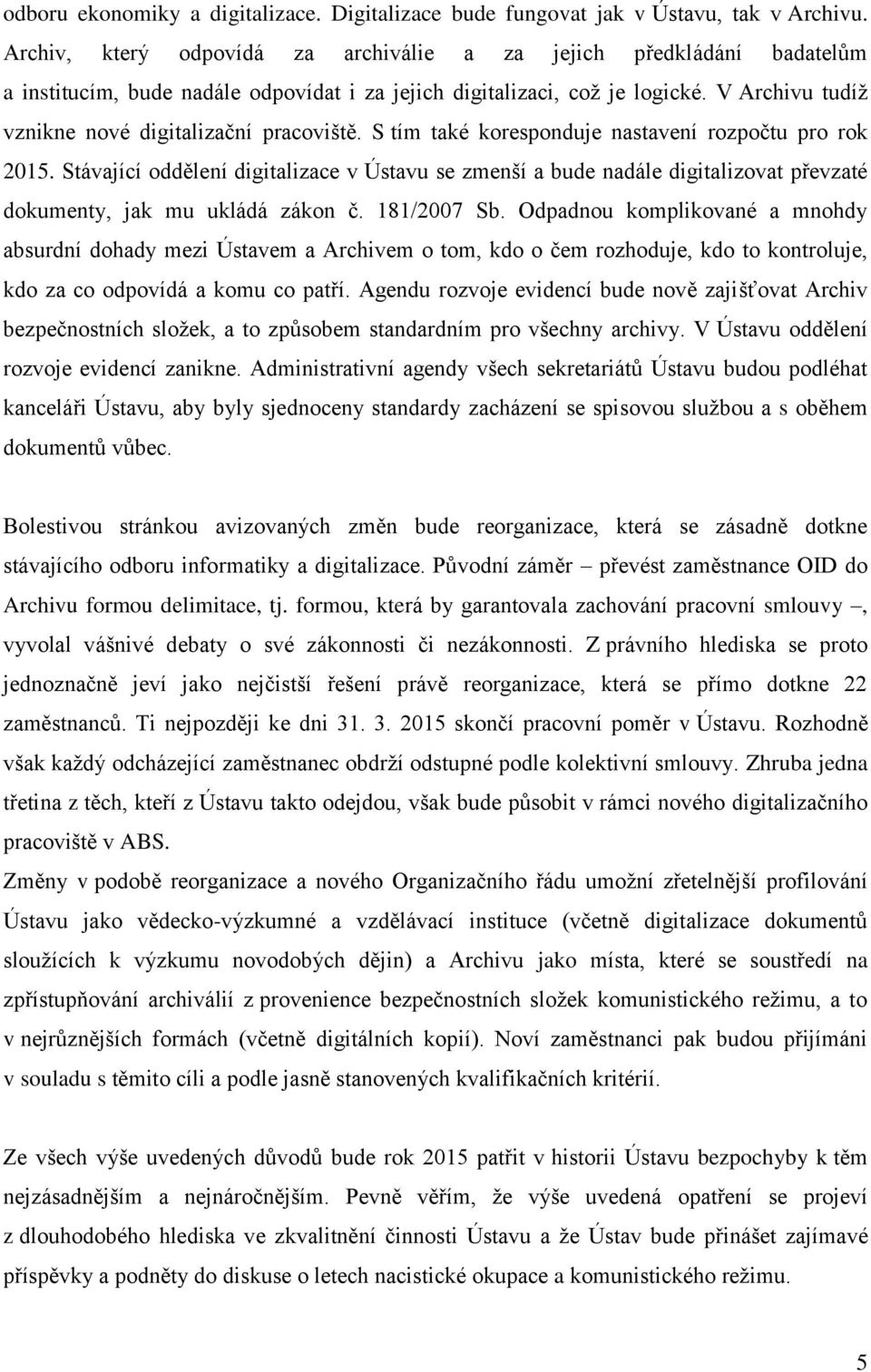 odboru ekonomiky a digitalizace. Digitalizace bude fungovat jak v Ústavu, tak v Archivu. Archiv, který odpovídá za archiválie a za jejich předkládání badatelům a institucím, bude nadále odpovídat i za jejich digitalizaci, což je logické. V Archivu tudíž vznikne nové digitalizační pracoviště. S tím také koresponduje nastavení rozpočtu pro rok 2015. Stávající oddělení digitalizace v Ústavu se zmenší a bude nadále digitalizovat převzaté dokumenty, jak mu ukládá zákon č. 181/2007 Sb. Odpadnou komplikované a mnohdy absurdní dohady mezi Ústavem a Archivem o tom, kdo o čem rozhoduje, kdo to kontroluje, kdo za co odpovídá a komu co patří. Agendu rozvoje evidencí bude nově zajišťovat Archiv bezpečnostních složek, a to způsobem standardním pro všechny archivy. V Ústavu oddělení rozvoje evidencí zanikne. Administrativní agendy všech sekretariátů Ústavu budou podléhat kanceláři Ústavu, aby byly sjednoceny standardy zacházení se spisovou službou a s oběhem dokumentů vůbec.

Bolestivou stránkou avizovaných změn bude reorganizace, která se zásadně dotkne stávajícího odboru informatiky a digitalizace. Původní záměr – převést zaměstnance OID do Archivu formou delimitace, tj. formou, která by garantovala zachování pracovní smlouvy –, vyvolal vášnivé debaty o své zákonnosti či nezákonnosti. Z právního hlediska se proto jednoznačně jeví jako nejčistší řešení právě reorganizace, která se přímo dotkne 22 zaměstnanců. Ti nejpozději ke dni 31. 3. 2015 skončí pracovní poměr v Ústavu. Rozhodně však každý odcházející zaměstnanec obdrží odstupné podle kolektivní smlouvy. Zhruba jedna třetina z těch, kteří z Ústavu takto odejdou, však bude působit v rámci nového digitalizačního pracoviště v ABS.
Změny v podobě reorganizace a nového Organizačního řádu umožní zřetelnější profilování Ústavu jako vědecko-výzkumné a vzdělávací instituce (včetně digitalizace dokumentů sloužících k výzkumu novodobých dějin) a Archivu jako místa, které se soustředí na zpřístupňování archiválií z provenience bezpečnostních složek komunistického režimu, a to v nejrůznějších formách (včetně digitálních kopií). Noví zaměstnanci pak budou přijímáni v souladu s těmito cíli a podle jasně stanovených kvalifikačních kritérií.

Ze všech výše uvedených důvodů bude rok 2015 patřit v historii Ústavu bezpochyby k těm nejzásadnějším a nejnáročnějším. Pevně věřím, že výše uvedená opatření se projeví z dlouhodobého hlediska ve zkvalitnění činnosti Ústavu a že Ústav bude přinášet zajímavé příspěvky a podněty do diskuse o letech nacistické okupace a komunistického režimu.

5